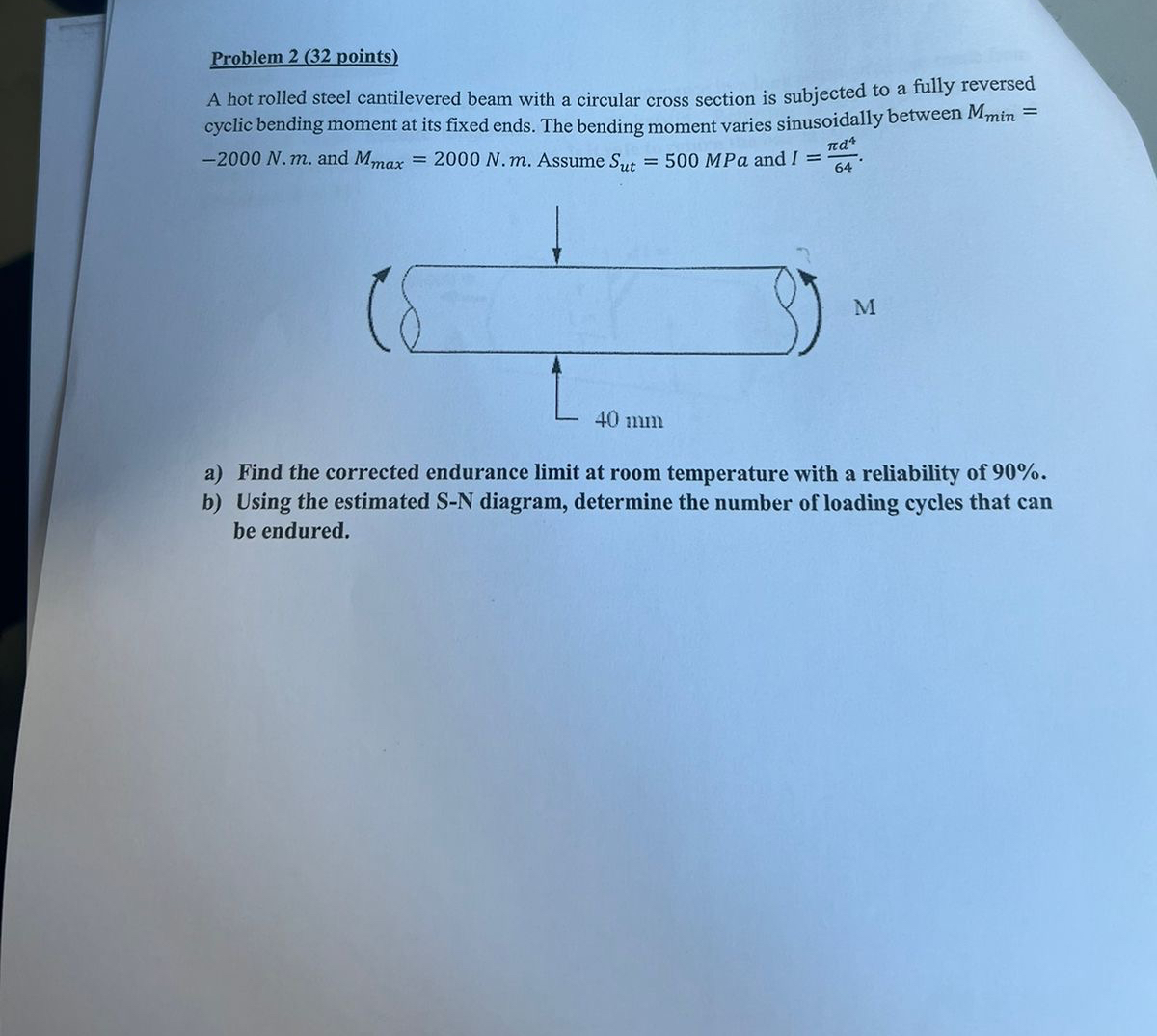 Problem 2 (32 points)

A hot rolled steel cantilevered beam with a circular cross section is subjected to a fully reversed cyclic bending moment at its fixed ends. The bending moment varies sinusoidally between $M_{min} = -2000\ N.m.$ and $M_{max} = 2000\ N.m.$ Assume $S_{ut} = 500\ MPa$ and $I = \frac{\pi d^4}{64}$.

M

40 mm

a) Find the corrected endurance limit at room temperature with a reliability of 90%.
b) Using the estimated S-N diagram, determine the number of loading cycles that can be endured.